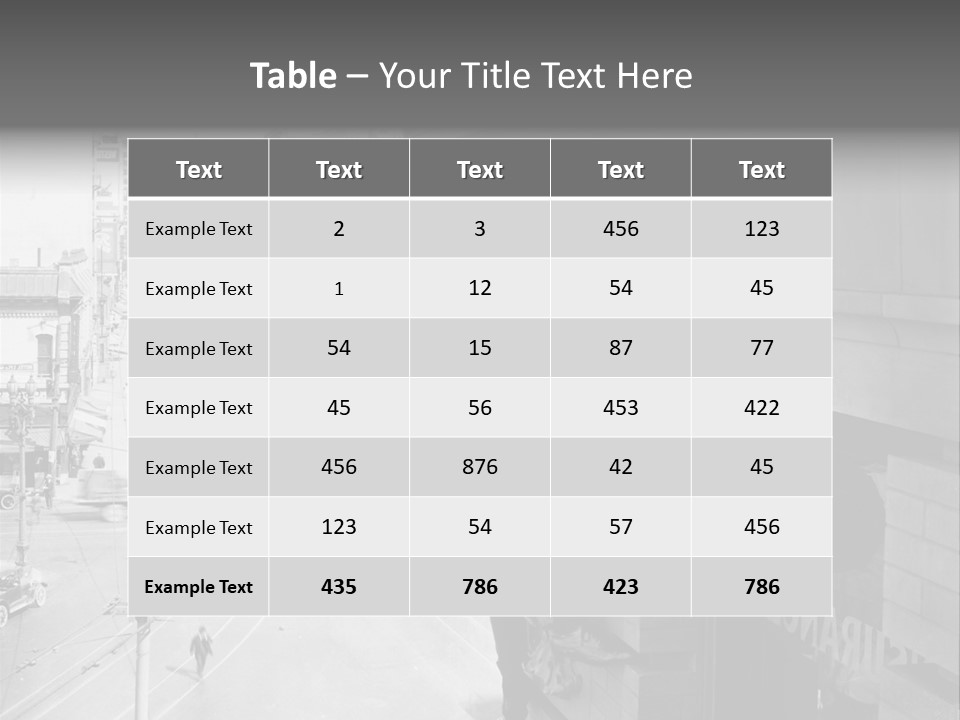 Table – Your Title Text Here

| Text | Text | Text | Text | Text |
|---|---|---|---|---|
| Example Text | 2 | 3 | 456 | 123 |
| Example Text | 1 | 12 | 54 | 45 |
| Example Text | 54 | 15 | 87 | 77 |
| Example Text | 45 | 56 | 453 | 422 |
| Example Text | 456 | 876 | 42 | 45 |
| Example Text | 123 | 54 | 57 | 456 |
| Example Text | 435 | 786 | 423 | 786 |